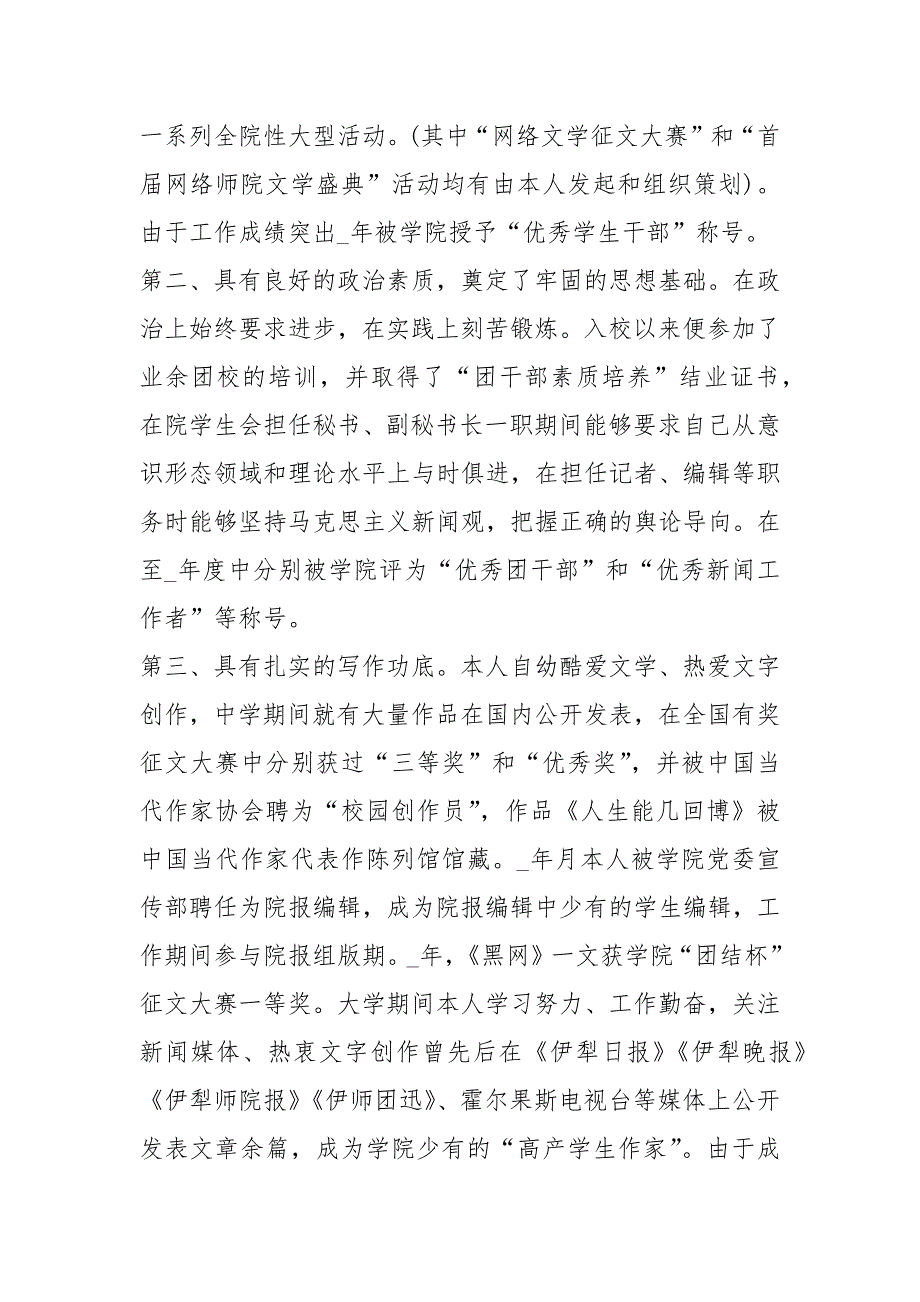 一系列全院性大型活动。(其中“网络文学征文大赛”和“首届网络师院文学盛典”活动均有由本人发起和组织策划)。由于工作成绩突出_年被学院授予“优秀学生干部”称号。

第二、具有良好的政治素质，奠定了牢固的思想基础。在政治上始终要求进步，在实践上刻苦锻炼。入校以来便参加了业余团校的培训，并取得了“团干部素质培养”结业证书，在院学生会担任秘书、副秘书长一职期间能够要求自己从意识形态领域和理论水平上与时俱进，在担任记者、编辑等职务时能够坚持马克思主义新闻观，把握正确的舆论导向。在至_年度中分别被学院评为“优秀团干部”和“优秀新闻工作者”等称号。

第三、具有扎实的写作功底。本人自幼酷爱文学、热爱文字创作，中学期间就有大量作品在国内公开发表，在全国有奖征文大赛中分别获过“三等奖”和“优秀奖”，并被中国当代作家协会聘为“校园创作员”，作品《人生能几回博》被中国当代作家代表作陈列馆馆藏。_年月本人被学院党委宣传部聘任为院报编辑，成为院报编辑中少有的学生编辑，工作期间参与院报组版期。_年，《黑网》一文获学院“团结杯”征文大赛一等奖。大学期间本人学习努力、工作勤奋，关注新闻媒体、热衷文字创作曾先后在《伊犁日报》《伊犁晚报》《伊犁师院报》《伊师团迅》、霍尔果斯电视台等媒体上公开发表文章余篇，成为学院少有的“高产学生作家”。由于成